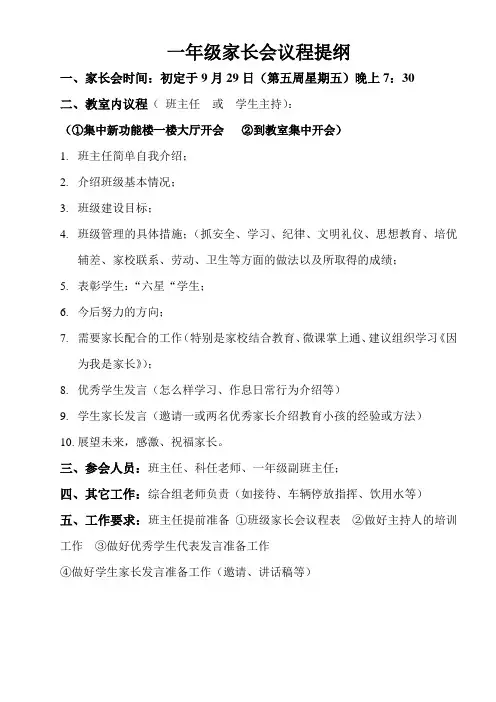 一年级家长会议程提纲

一、家长会时间：初定于 9 月 29 日（第五周星期五）晚上 7：30

二、教室内议程（ 班主任 或 学生主持）：

（①集中新功能楼一楼大厅开会 ②到教室集中开会）

1. 班主任简单自我介绍；

2. 介绍班级基本情况；

3. 班级建设目标；

4. 班级管理的具体措施：（抓安全、学习、纪律、文明礼仪、思想教育、培优辅差、家校联系、劳动、卫生等方面的做法以及所取得的成绩；

5. 表彰学生：“六星“学生；

6. 今后努力的方向；

7. 需要家长配合的工作（特别是家校结合教育、微课掌上通、建议组织学习《因为我是家长》）；

8. 优秀学生发言（怎么样学习、作息日常行为介绍等）

9. 学生家长发言（邀请一或两名优秀家长介绍教育小孩的经验或方法）

10. 展望未来，感激、祝福家长。

三、参会人员：班主任、科任老师、一年级副班主任；

四、其它工作：综合组老师负责（如接待、车辆停放指挥、饮用水等）

五、工作要求：班主任提前准备 ①班级家长会议程表 ②做好主持人的培训工作 ③做好优秀学生代表发言准备工作

④做好学生家长发言准备工作（邀请、讲话稿等）